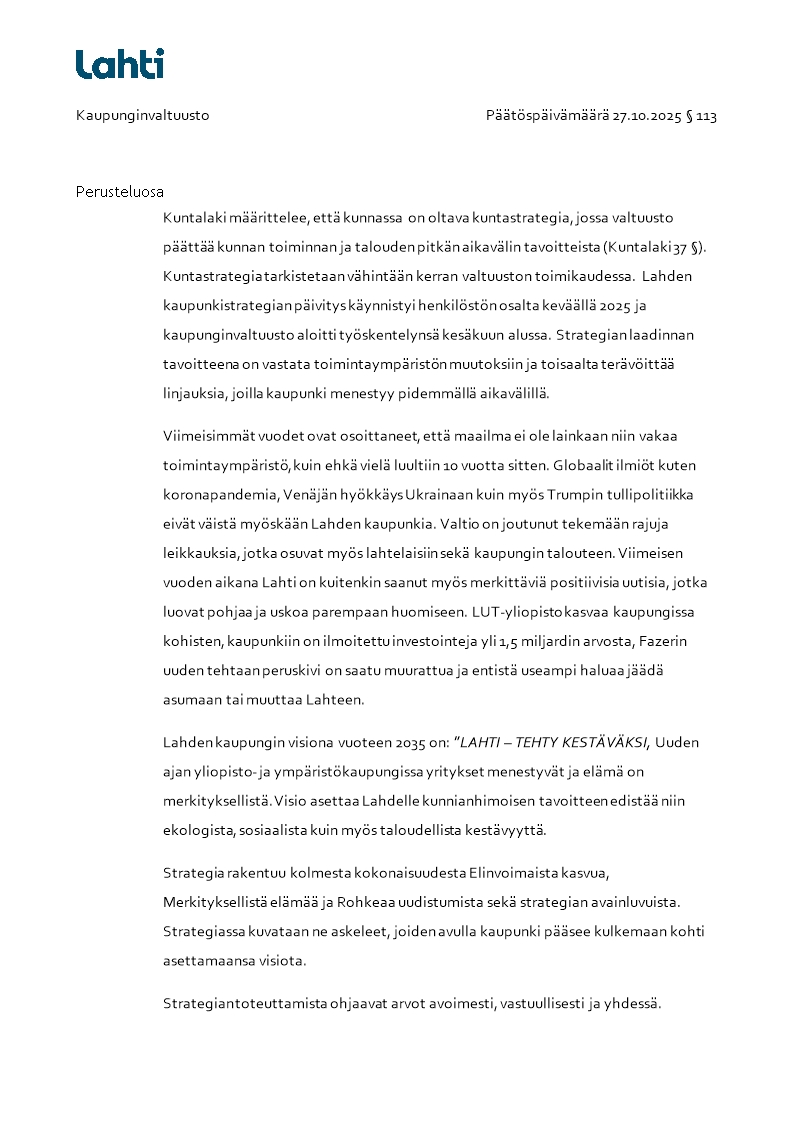 Lahti

Kaupunginvaltuusto

Päätöspäivämäärä 27.10.2025 § 113

Perusteluosa

Kuntalaki määrittelee, että kunnassa on oltava kuntastrategia, jossa valtuusto päättää kunnan toiminnan ja talouden pitkän aikavälin tavoitteista (Kuntalaki 37 §). Kuntastrategia tarkistetaan vähintään kerran valtuuston toimikaudessa. Lahden kaupunkistrategian päivitys käynnistyi henkilöstön osalta keväällä 2025 ja kaupunginvaltuusto aloitti työskentelynsä kesäkuun alussa. Strategian laadinnan tavoitteena on vastata toimintaympäristön muutoksiin ja toisaalta terävöittää linjauksia, joilla kaupunki menestyy pidemmällä aikavälillä.

Viimeisimmät vuodet ovat osoittaneet, että maailma ei ole lainkaan niin vakaa toimintaympäristö, kuin ehkä vielä luultiin 10 vuotta sitten. Globaalit ilmiöt kuten koronapandemia, Venäjän hyökkäys Ukrainaan kuin myös Trumpin tullipolitiikka eivät väistä myöskään Lahden kaupunkia. Valtio on joutunut tekemään rajuja leikkauksia, jotka osuvat myös lahtelaisiin sekä kaupungin talouteen. Viimeisen vuoden aikana Lahti on kuitenkin saanut myös merkittäviä positiivisia uutisia, jotka luovat pohjaa ja uskoa parempaan huomiseen. LUT-yliopisto kasvaa kaupungissa kohisten, kaupunkiin on ilmoitettu investointeja yli 1,5 miljardin arvosta, Fazerin uuden tehtaan peruskivi on saatu muurattua ja entistä useampi haluaa jäädä asumaan tai muuttaa Lahteen.

Lahden kaupungin visiona vuoteen 2035 on: ”LAHTI – TEHTY KESTÄVÄKSI, Uuden ajan yliopisto- ja ympäristökaupungissa yritykset menestyvät ja elämä on merkityksellistä. Visio asettaa Lahdelle kunnianhimoisen tavoitteen edistää niin ekologista, sosiaalista kuin myös taloudellista kestävyyttä.

Strategia rakentuu kolmesta kokonaisuudesta Elinvoimaista kasvua, Merkityksellistä elämää ja Rohkeaa uudistumista sekä strategian avainluvuista. Strategiassa kuvataan ne askeleet, joiden avulla kaupunki pääsee kulkemaan kohti asettamaansa visiota.

Strategian toteuttamista ohjaavat arvot avoimesti, vastuullisesti ja yhdessä.